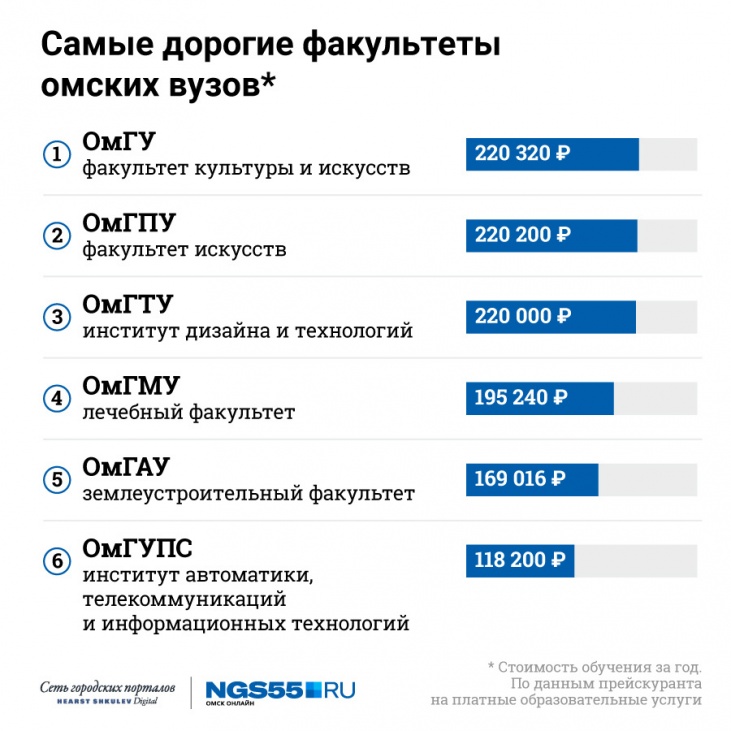 Самые дорогие факультеты омских вузов*

1 ОмГУ
факультет культуры и искусств
220 320 ₽

2 ОмГПУ
факультет искусств
220 200 ₽

3 ОмГТУ
институт дизайна и технологий
220 000 ₽

4 ОмГМУ
лечебный факультет
195 240 ₽

5 ОмГАУ
землеустроительный факультет
169 016 ₽

6 ОмГУПС
институт автоматики, телекоммуникаций и информационных технологий
118 200 ₽

Сеть городских порталов
HEARST SHKULEV Digital

NGS55.RU
ОМСК ОНЛАЙН

* Стоимость обучения за год.
По данным прейскуранта на платные образовательные услуги